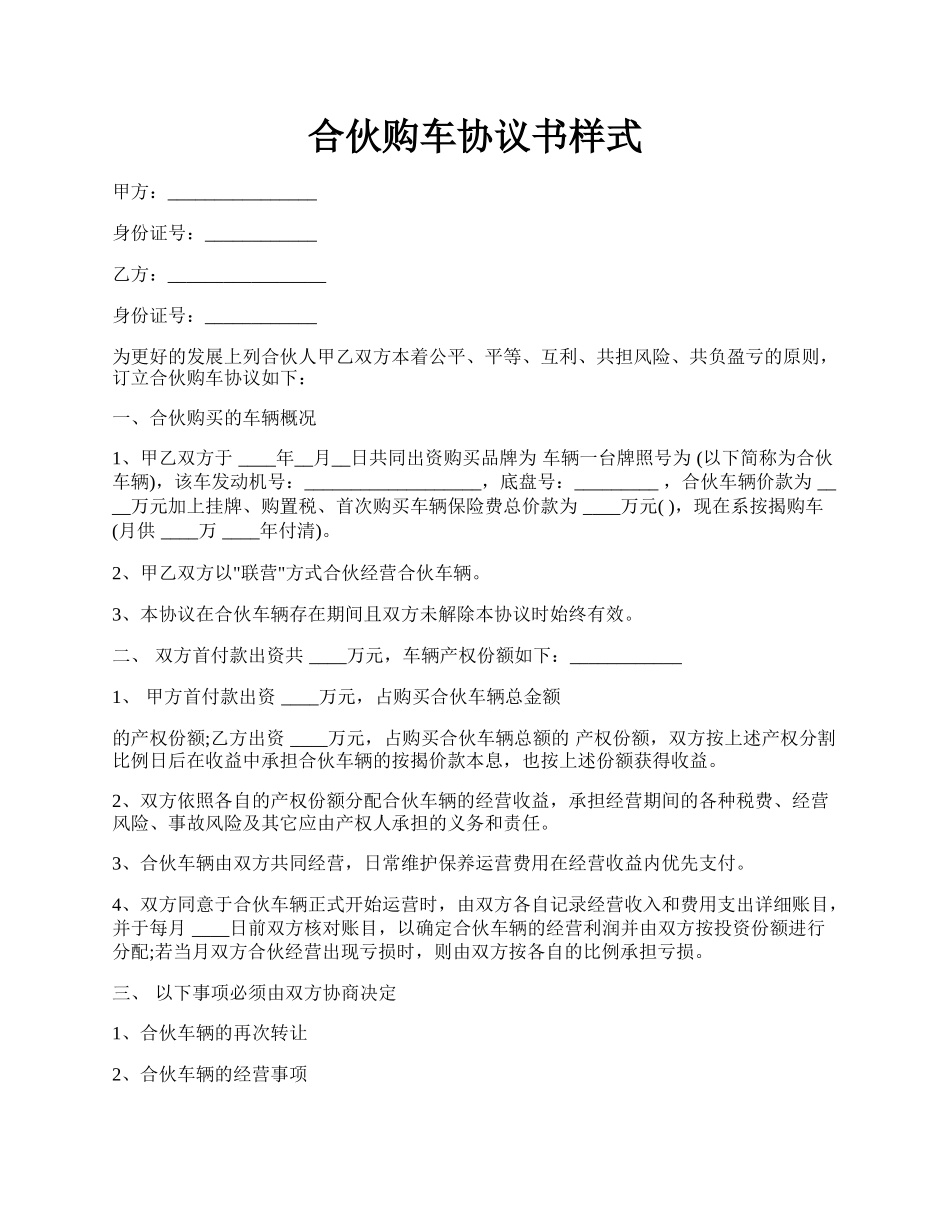 合伙购车协议书样式

甲方：________________

身份证号：____________

乙方：_________________

身份证号：____________

为更好的发展上列合伙人甲乙双方本着公平、平等、互利、共担风险、共负盈亏的原则，订立合伙购车协议如下：

一、合伙购买的车辆概况

1、甲乙双方于 ____年__月__日共同出资购买品牌为 车辆一台牌照号为 (以下简称为合伙车辆)，该车发动机号：____________________，底盘号：_________ ，合伙车辆价款为 ____万元加上挂牌、购置税、首次购买车辆保险费总价款为 ____万元( )，现在系按揭购车(月供 ____万 ____年付清)。

2、甲乙双方以"联营"方式合伙经营合伙车辆。

3、本协议在合伙车辆存在期间且双方未解除本协议时始终有效。

二、 双方首付款出资共 ____万元，车辆产权份额如下：____________

1、 甲方首付款出资 ____万元，占购买合伙车辆总金额

的产权份额;乙方出资 ____万元，占购买合伙车辆总额的 产权份额，双方按上述产权分割比例日后在收益中承担合伙车辆的按揭价款本息，也按上述份额获得收益。

2、双方依照各自的产权份额分配合伙车辆的经营收益，承担经营期间的各种税费、经营风险、事故风险及其它应由产权人承担的义务和责任。

3、合伙车辆由双方共同经营，日常维护保养运营费用在经营收益内优先支付。

4、双方同意于合伙车辆正式开始运营时，由双方各自记录经营收入和费用支出详细账目，并于每月 ____日前双方核对账目，以确定合伙车辆的经营利润并由双方按投资份额进行分配;若当月双方合伙经营出现亏损时，则由双方按各自的比例承担亏损。

三、 以下事项必须由双方协商决定

1、合伙车辆的再次转让

2、合伙车辆的经营事项